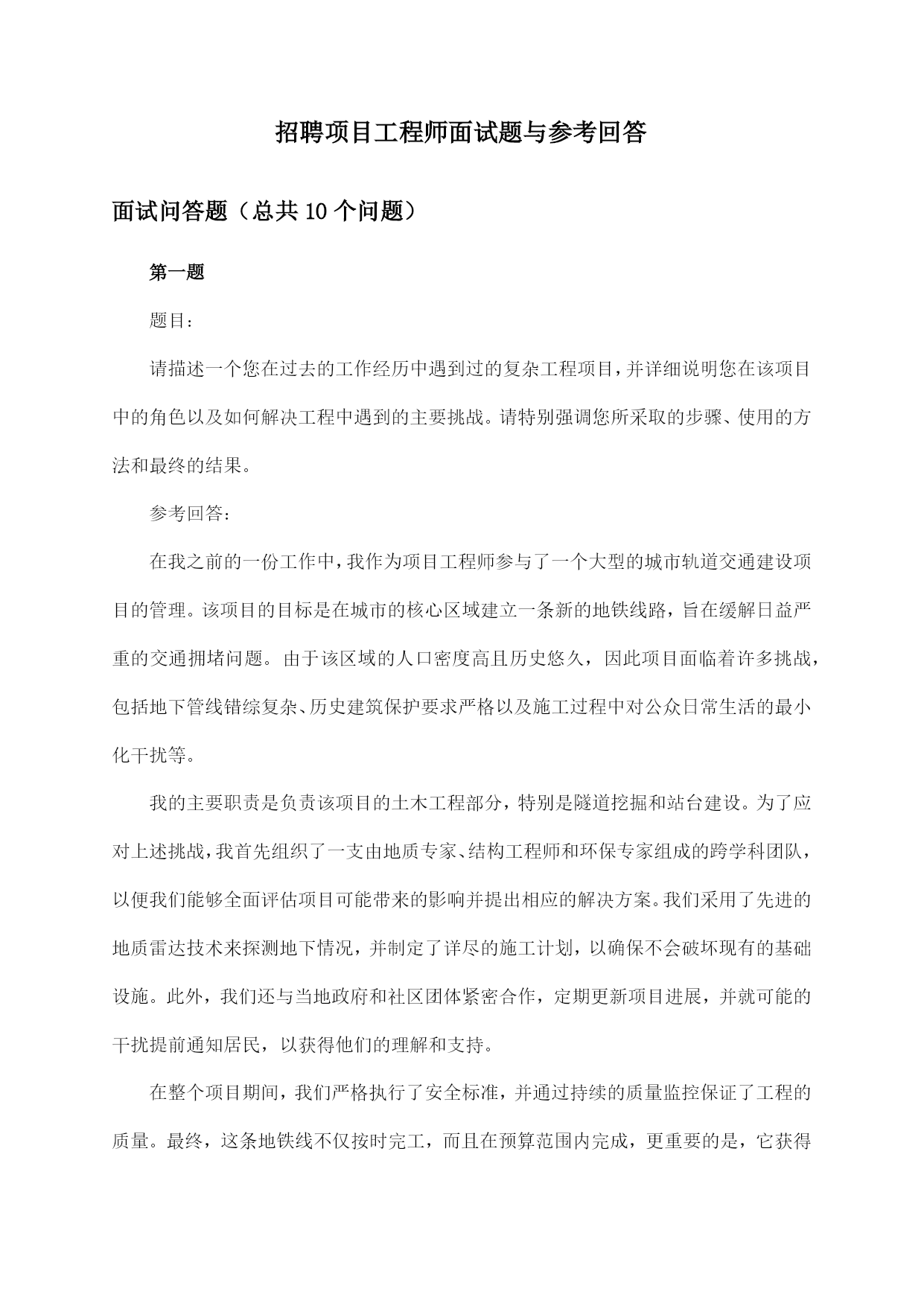 招聘项目工程师面试题与参考回答

面试问答题（总共10个问题）

第一题

题目：

请描述一个您在过去的工作经历中遇到过的复杂工程项目，并详细说明您在该项目中的角色以及如何解决工程中遇到的主要挑战。请特别强调您所采取的步骤、使用的方法和最终的结果。

参考回答：

在我之前的一份工作中，我作为项目工程师参与了一个大型的城市轨道交通建设项目的管理。该项目的目标是在城市的核心区域建立一条新的地铁线路，旨在缓解日益严重的交通拥堵问题。由于该区域的人口密度高且历史悠久，因此项目面临着许多挑战，包括地下管线错综复杂、历史建筑保护要求严格以及施工过程中对公众日常生活的最小化干扰等。

我的主要职责是负责该项目的土木工程部分，特别是隧道挖掘和站台建设。为了应对上述挑战，我首先组织了一支由地质专家、结构工程师和环保专家组成的跨学科团队，以便我们能够全面评估项目可能带来的影响并提出相应的解决方案。我们采用了先进的地质雷达技术来探测地下情况，并制定了详尽的施工计划，以确保不会破坏现有的基础设施。此外，我们还与当地政府和社区团体紧密合作，定期更新项目进展，并就可能的干扰提前通知居民，以获得他们的理解和支持。

在整个项目期间，我们严格执行了安全标准，并通过持续的质量监控保证了工程的质量。最终，这条地铁线不仅按时完工，而且在预算范围内完成，更重要的是，它获得